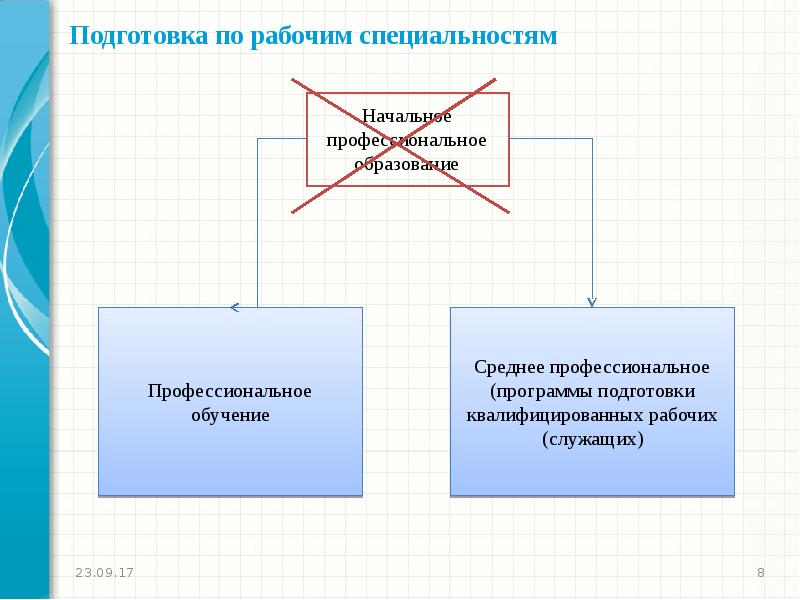 Подготовка по рабочим специальностям

Начальное профессиональное образование

Профессиональное обучение

Среднее профессиональное (программы подготовки квалифицированных рабочих (служащих)

23.09.17

8